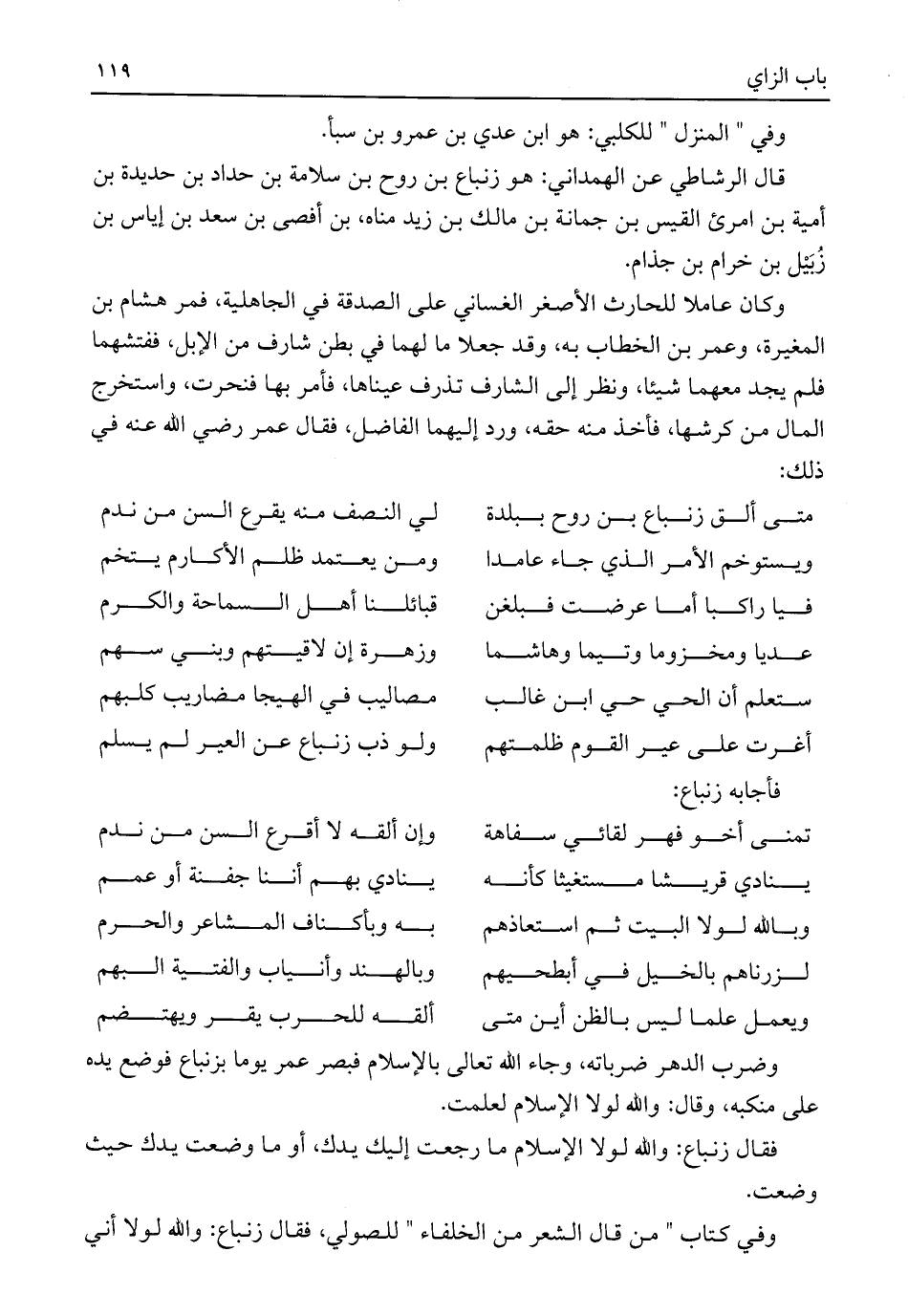 باب الزاي ١١٩

وفي " المنزل " للكلبي: هو ابن عدي بن عمرو بن سبأ.

قال الرشاطي عن الهمداني: هو زنباع بن روح بن سلامة بن حداد بن حديدة بن أمية بن امرئ القيس بن جمانة بن مالك بن زيد مناه، بن أفصى بن سعد بن إياس بن زُبَيْل بن خرام بن جذام.

وكان عاملا للحارث الأصغر الغساني على الصدقة في الجاهلية، فمر هشام بن المغيرة، وعمر بن الخطاب به، وقد جعلا ما لهما في بطن شارف من الإبل، ففتشهما فلم يجد معهما شيئا، ونظر إلى الشارف تذرف عيناها، فأمر بها فنحرت، واستخرج المال من كرشها، فأخذ منه حقه، ورد إليهما الفاضل، فقال عمر رضي الله عنه في ذلك:

متى ألق زنباع بن روح ببلدة
لي النصف منه يقرع السن من ندم

ويستوخم الأمر الذي جاء عامدا
ومن يعتمد ظلم الأكارم يتخم

فيا راكبا أما عرضت فبلغن
قبائلنا أهل السماحة والكرم

عديا ومخزوما وتيما وهاشما
وزهرة إن لاقيتهم وبني سهم

ستعلم أن الحي حي ابن غالب
مصاليب في الهيجا مضاريب كلبهم

أغرت على عير القوم ظلمتهم
ولو ذب زنباع عن العير لم يسلم

فأجابه زنباع:

تمنى أخو فهر لقائي سفاهة
وإن ألقه لا أقرع السن من ندم

ينادي قريشا مستغيثا كأنه
ينادي بهم أننا جفنة أو عمم

وبالله لولا البيت ثم استعاذهم
به وبأكناف المشاعر والحرم

لزرناهم بالخيل في أبطحيهم
وبالهند وأنياب والفتية البهم

ويعمل علما ليس بالظن أين متى
ألقه للحرب يقر ويهتضم

وضرب الدهر ضرباته، وجاء الله تعالى بالإسلام فبصر عمر يوما بزنباع فوضع يده على منكبه، وقال: والله لولا الإسلام لعلمت.

فقال زنباع: والله لولا الإسلام ما رجعت إليك يدك، أو ما وضعت يدك حيث وضعت.

وفي كتاب " من قال الشعر من الخلفاء " للصولي، فقال زنباع: والله لولا أني